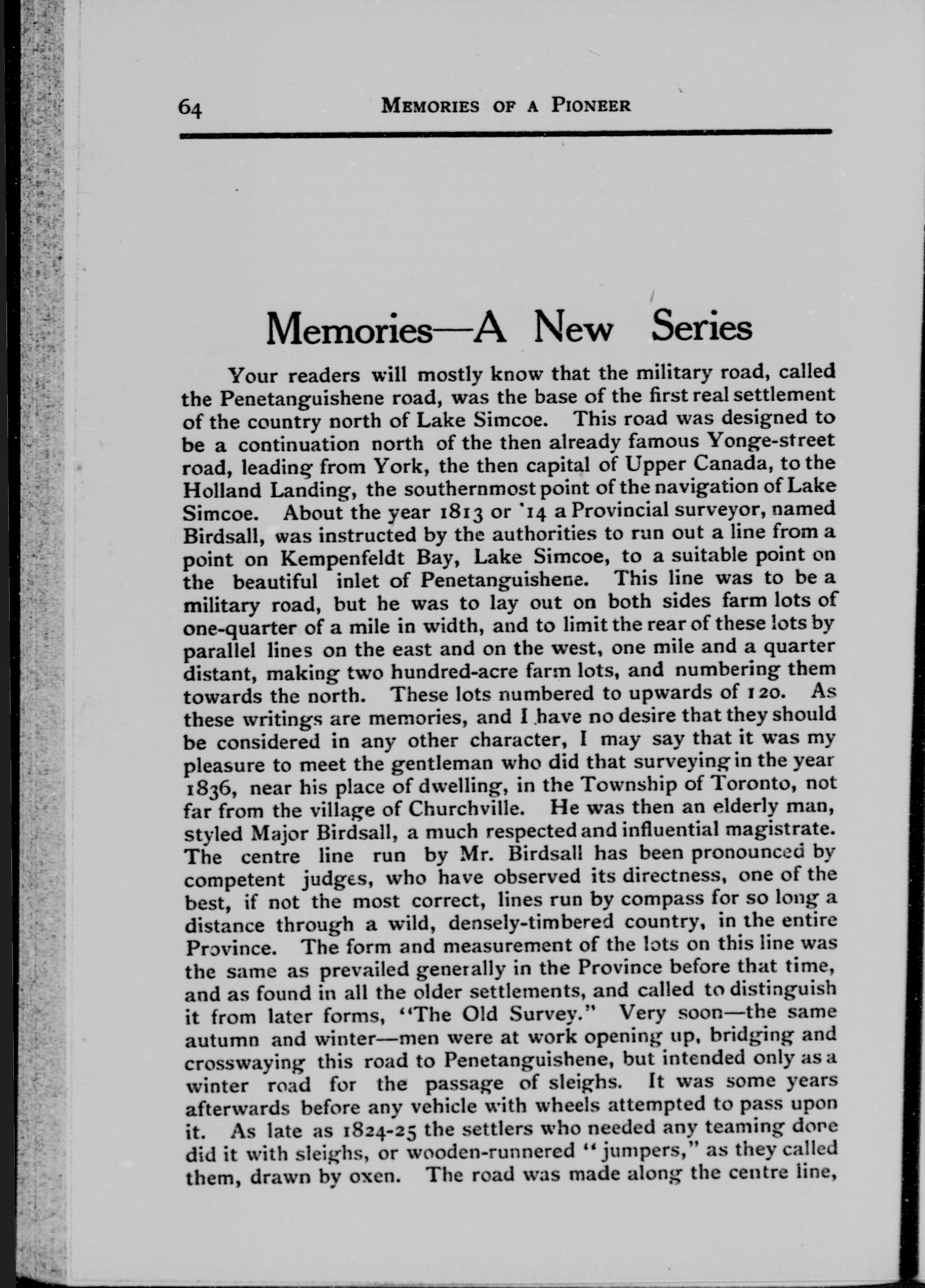 64 MEMORIES OF A PIONEER

Memories—A New Series

Your readers will mostly know that the military road, called the Penetanguishene road, was the base of the first real settlement of the country north of Lake Simcoe. This road was designed to be a continuation north of the then already famous Yonge-street road, leading from York, the then capital of Upper Canada, to the Holland Landing, the southernmost point of the navigation of Lake Simcoe. About the year 1813 or '14 a Provincial surveyor, named Birdsall, was instructed by the authorities to run out a line from a point on Kempenfeldt Bay, Lake Simcoe, to a suitable point on the beautiful inlet of Penetanguishene. This line was to be a military road, but he was to lay out on both sides farm lots of one-quarter of a mile in width, and to limit the rear of these lots by parallel lines on the east and on the west, one mile and a quarter distant, making two hundred-acre farm lots, and numbering them towards the north. These lots numbered to upwards of 120. As these writings are memories, and I have no desire that they should be considered in any other character, I may say that it was my pleasure to meet the gentleman who did that surveying in the year 1836, near his place of dwelling, in the Township of Toronto, not far from the village of Churchville. He was then an elderly man, styled Major Birdsall, a much respected and influential magistrate. The centre line run by Mr. Birdsall has been pronounced by competent judges, who have observed its directness, one of the best, if not the most correct, lines run by compass for so long a distance through a wild, densely-timbered country, in the entire Province. The form and measurement of the lots on this line was the same as prevailed generally in the Province before that time, and as found in all the older settlements, and called to distinguish it from later forms, "The Old Survey." Very soon—the same autumn and winter—men were at work opening up, bridging and crosswaying this road to Penetanguishene, but intended only as a winter road for the passage of sleighs. It was some years afterwards before any vehicle with wheels attempted to pass upon it. As late as 1824-25 the settlers who needed any teaming done did it with sleighs, or wooden-runnered "jumpers," as they called them, drawn by oxen. The road was made along the centre line,